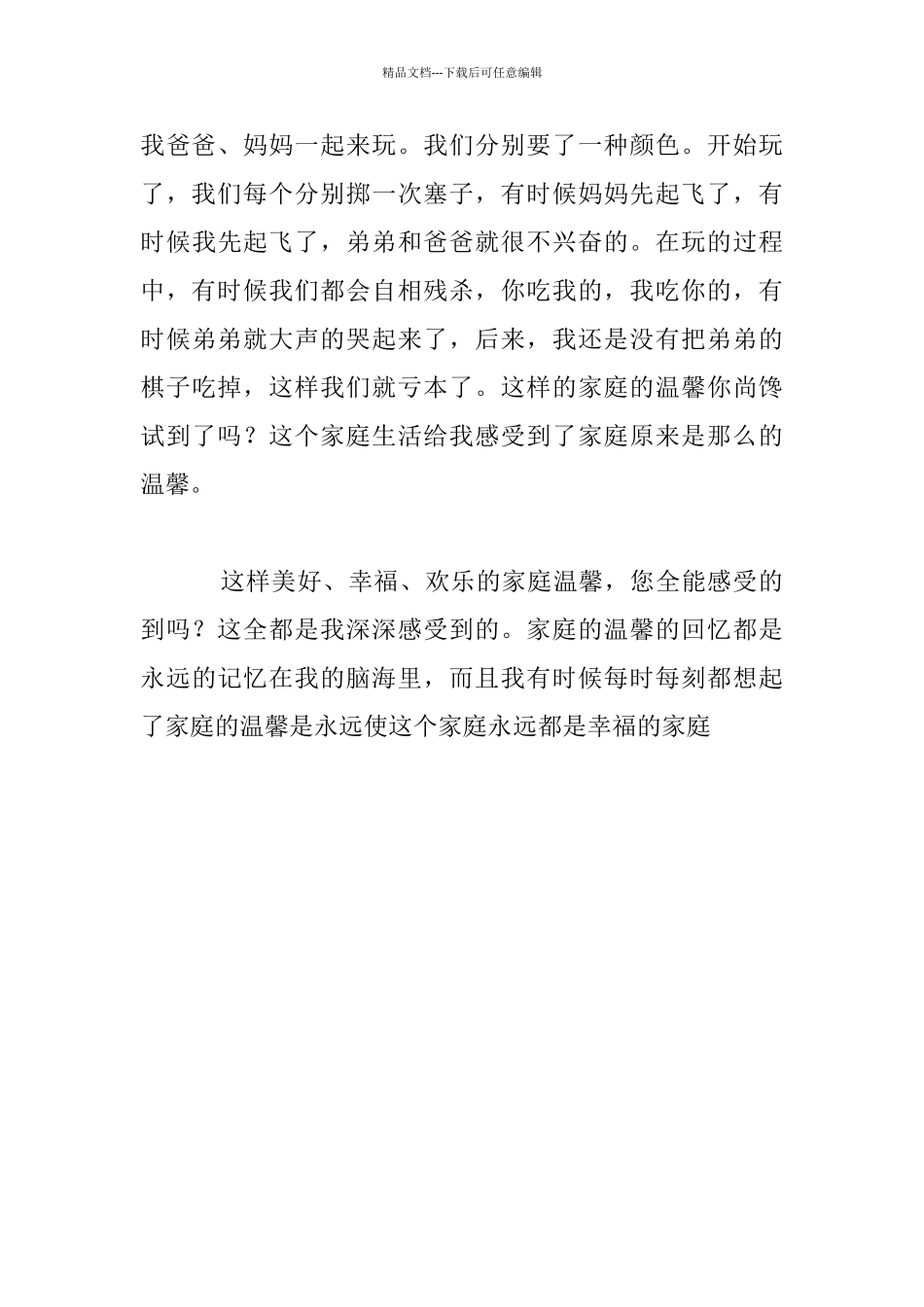 精品文档---下载后可任意编辑

我爸爸、妈妈一起来玩。我们分别要了一种颜色。开始玩了，我们每个分别掷一次塞子，有时候妈妈先起飞了，有时候我先起飞了，弟弟和爸爸就很不兴奋的。在玩的过程中，有时候我们都会自相残杀，你吃我的，我吃你的，有时候弟弟就大声的哭起来了，后来，我还是没有把弟弟的棋子吃掉，这样我们就亏本了。这样的家庭的温馨你尚馋试到了吗？这个家庭生活给我感受到了家庭原来是那么的温馨。

这样美好、幸福、欢乐的家庭温馨，您全能感受的到吗？这全都是我深深感受到的。家庭的温馨的回忆都是永远的记忆在我的脑海里，而且我有时候每时每刻都想起了家庭的温馨是永远使这个家庭永远都是幸福的家庭